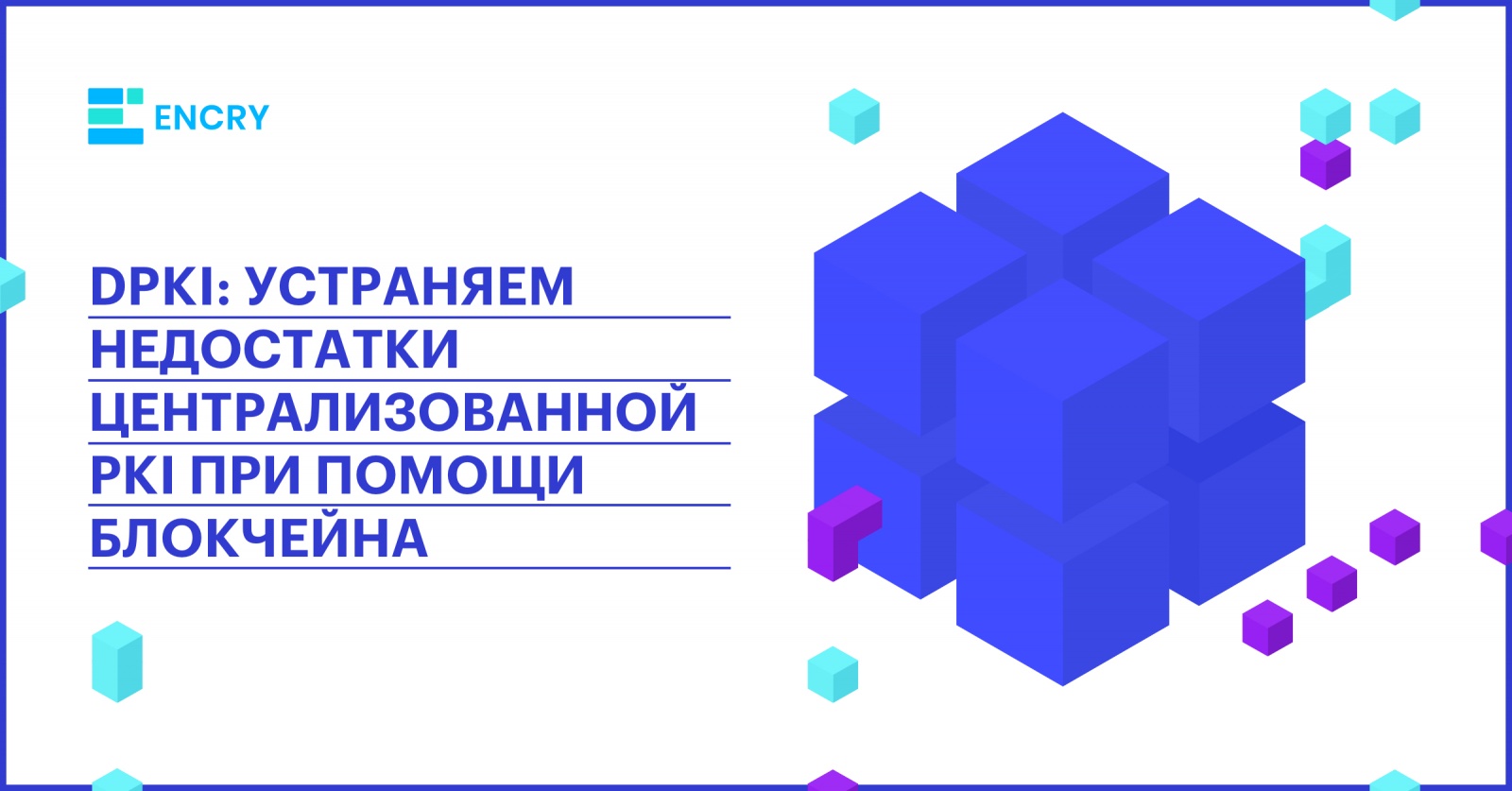 ENCRY

DPKI: УСТРАНЯЕМ НЕДОСТАТКИ ЦЕНТРАЛИЗОВАННОЙ PKI ПРИ ПОМОЩИ БЛОКЧЕЙНА